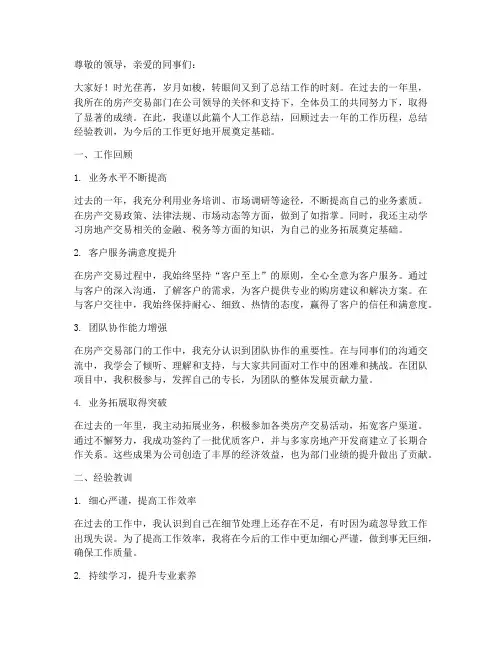 尊敬的领导，亲爱的同事们：

大家好！时光荏苒，岁月如梭，转眼间又到了总结工作的时刻。在过去的一年里，我所在的房产交易部门在公司领导的关怀和支持下，全体员工的共同努力下，取得了显著的成绩。在此，我谨以此篇个人工作总结，回顾过去一年的工作历程，总结经验教训，为今后的工作更好地开展奠定基础。

一、工作回顾

1. 业务水平不断提高

过去的一年，我充分利用业务培训、市场调研等途径，不断提高自己的业务素质。在房产交易政策、法律法规、市场动态等方面，做到了如指掌。同时，我还主动学习房地产交易相关的金融、税务等方面的知识，为自己的业务拓展奠定基础。

2. 客户服务满意度提升

在房产交易过程中，我始终坚持"客户至上"的原则，全心全意为客户服务。通过与客户的深入沟通，了解客户的需求，为客户提供专业的购房建议和解决方案。在与客户交往中，我始终保持耐心、细致、热情的态度，赢得了客户的信任和满意度。

3. 团队协作能力增强

在房产交易部门的工作中，我充分认识到团队协作的重要性。在与同事们的沟通交流中，我学会了倾听、理解和支持，与大家共同面对工作中的困难和挑战。在团队项目中，我积极参与，发挥自己的专长，为团队的整体发展贡献力量。

4. 业务拓展取得突破

在过去的一年里，我主动拓展业务，积极参加各类房产交易活动，拓宽客户渠道。通过不懈努力，我成功签约了一批优质客户，并与多家房地产开发商建立了长期合作关系。这些成果为公司创造了丰厚的经济效益，也为部门业绩的提升做出了贡献。

二、经验教训

1. 细心严谨，提高工作效率

在过去的工作中，我认识到自己在细节处理上还存在不足，有时因为疏忽导致工作出现失误。为了提高工作效率，我将在今后的工作中更加细心严谨，做到事无巨细，确保工作质量。

2. 持续学习，提升专业素养